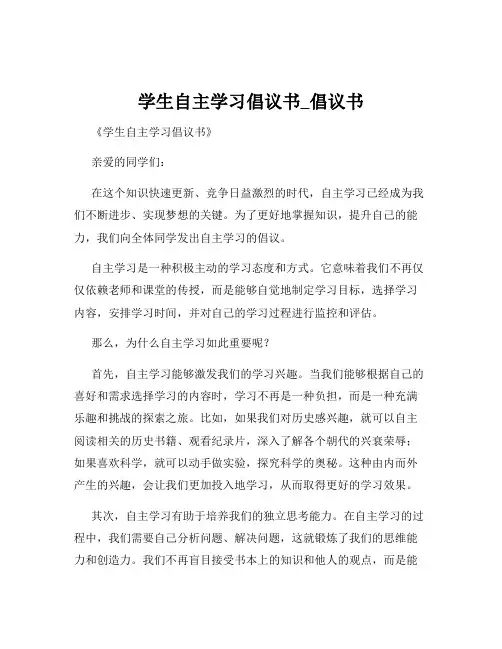 学生自主学习倡议书_倡议书

《学生自主学习倡议书》

亲爱的同学们：

在这个知识快速更新、竞争日益激烈的时代，自主学习已经成为我们不断进步、实现梦想的关键。为了更好地掌握知识，提升自己的能力，我们向全体同学发出自主学习的倡议。

自主学习是一种积极主动的学习态度和方式。它意味着我们不再仅仅依赖老师和课堂的传授，而是能够自觉地制定学习目标，选择学习内容，安排学习时间，并对自己的学习过程进行监控和评估。

那么，为什么自主学习如此重要呢？

首先，自主学习能够激发我们的学习兴趣。当我们能够根据自己的喜好和需求选择学习的内容时，学习不再是一种负担，而是一种充满乐趣和挑战的探索之旅。比如，如果我们对历史感兴趣，就可以自主阅读相关的历史书籍、观看纪录片，深入了解各个朝代的兴衰荣辱；如果喜欢科学，就可以动手做实验，探究科学的奥秘。这种由内而外产生的兴趣，会让我们更加投入地学习，从而取得更好的学习效果。

其次，自主学习有助于培养我们的独立思考能力。在自主学习的过程中，我们需要自己分析问题、解决问题，这就锻炼了我们的思维能力和创造力。我们不再盲目接受书本上的知识和他人的观点，而是能